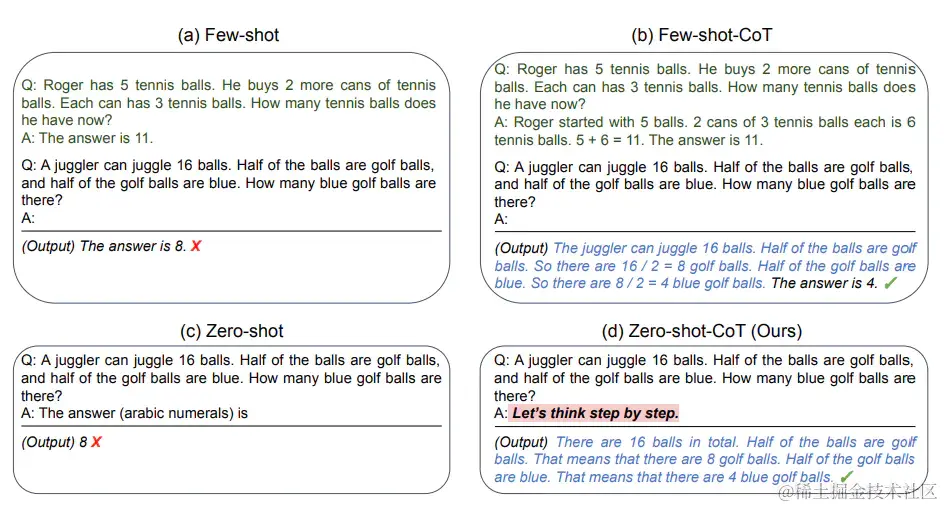 (a) Few-shot

Q: Roger has 5 tennis balls. He buys 2 more cans of tennis balls. Each can has 3 tennis balls. How many tennis balls does he have now?
A: The answer is 11.

Q: A juggler can juggle 16 balls. Half of the balls are golf balls, and half of the golf balls are blue. How many blue golf balls are there?
A:

(Output) The answer is 8. ✗

(b) Few-shot-CoT

Q: Roger has 5 tennis balls. He buys 2 more cans of tennis balls. Each can has 3 tennis balls. How many tennis balls does he have now?
A: Roger started with 5 balls. 2 cans of 3 tennis balls each is 6 tennis balls. 5 + 6 = 11. The answer is 11.

Q: A juggler can juggle 16 balls. Half of the balls are golf balls, and half of the golf balls are blue. How many blue golf balls are there?
A:

(Output) The juggler can juggle 16 balls. Half of the balls are golf balls. So there are 16 / 2 = 8 golf balls. Half of the golf balls are blue. So there are 8 / 2 = 4 blue golf balls. The answer is 4. ✓

(c) Zero-shot

Q: A juggler can juggle 16 balls. Half of the balls are golf balls, and half of the golf balls are blue. How many blue golf balls are there?
A: The answer (arabic numerals) is

(Output) 8 ✗

(d) Zero-shot-CoT (Ours)

Q: A juggler can juggle 16 balls. Half of the balls are golf balls, and half of the golf balls are blue. How many blue golf balls are there?
A: Let's think step by step.

(Output) There are 16 balls in total. Half of the balls are golf balls. That means that there are 8 golf balls. Half of the golf balls are blue. That means that there are 4 blue golf balls. ✓

@稀土掘金技术社区